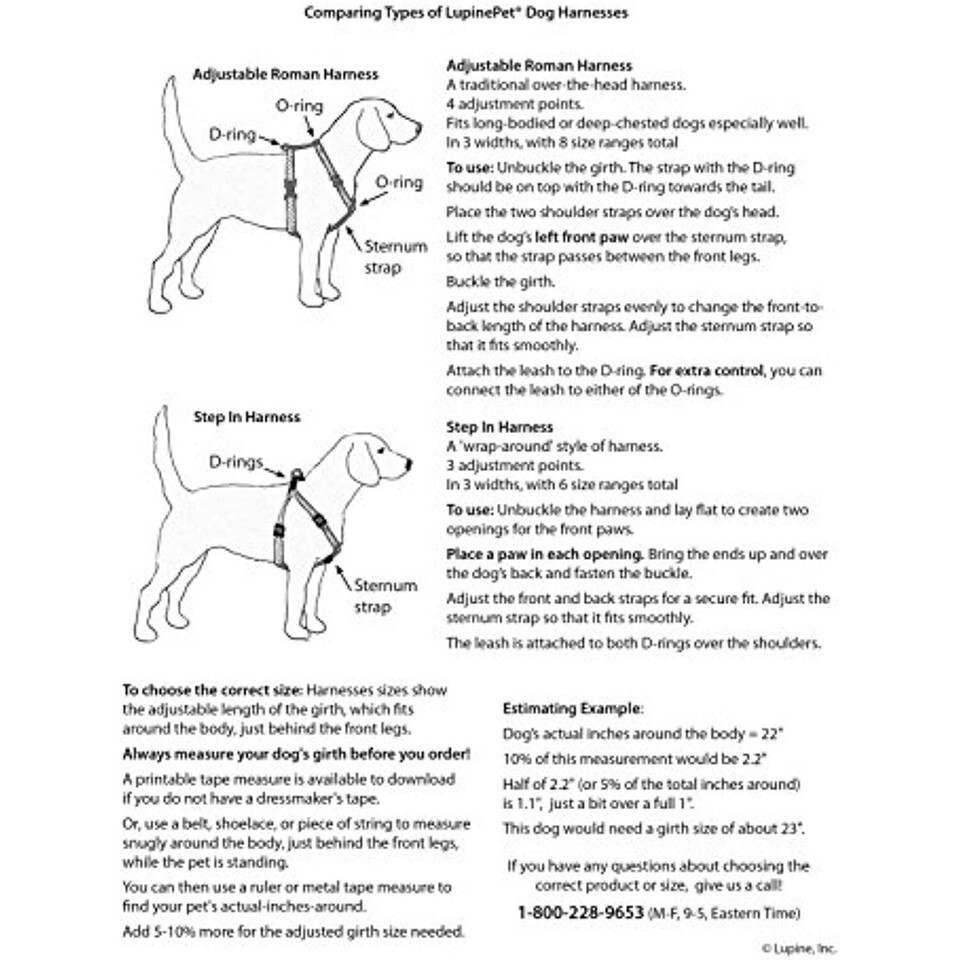 Comparing Types of LupinePet® Dog Harnesses

Adjustable Roman Harness

O-ring

D-ring

O-ring

Sternum strap

Adjustable Roman Harness
A traditional over-the-head harness.
4 adjustment points.
Fits long-bodied or deep-chested dogs especially well.
In 3 widths, with 8 size ranges total

To use: Unbuckle the girth. The strap with the D-ring should be on top with the D-ring towards the tail.

Place the two shoulder straps over the dog's head.

Lift the dog's left front paw over the sternum strap, so that the strap passes between the front legs.

Buckle the girth.

Adjust the shoulder straps evenly to change the front-to-back length of the harness. Adjust the sternum strap so that it fits smoothly.

Attach the leash to the D-ring. For extra control, you can connect the leash to either of the O-rings.

Step In Harness

D-rings

Sternum strap

Step In Harness
A 'wrap-around' style of harness.
3 adjustment points.
In 3 widths, with 6 size ranges total

To use: Unbuckle the harness and lay flat to create two openings for the front paws.

Place a paw in each opening. Bring the ends up and over the dog's back and fasten the buckle.

Adjust the front and back straps for a secure fit. Adjust the sternum strap so that it fits smoothly.

The leash is attached to both D-rings over the shoulders.

To choose the correct size: Harnesses sizes show the adjustable length of the girth, which fits around the body, just behind the front legs.

Always measure your dog's girth before you order!

A printable tape measure is available to download if you do not have a dressmaker's tape.

Or, use a belt, shoelace, or piece of string to measure snugly around the body, just behind the front legs, while the pet is standing.

You can then use a ruler or metal tape measure to find your pet's actual-inches-around.

Add 5-10% more for the adjusted girth size needed.

Estimating Example:

Dog's actual inches around the body = 22"

10% of this measurement would be 2.2"

Half of 2.2" (or 5% of the total inches around) is 1.1", just a bit over a full 1".

This dog would need a girth size of about 23".

If you have any questions about choosing the correct product or size, give us a call!

1-800-228-9653 (M-F, 9-5, Eastern Time)

© Lupine, Inc.